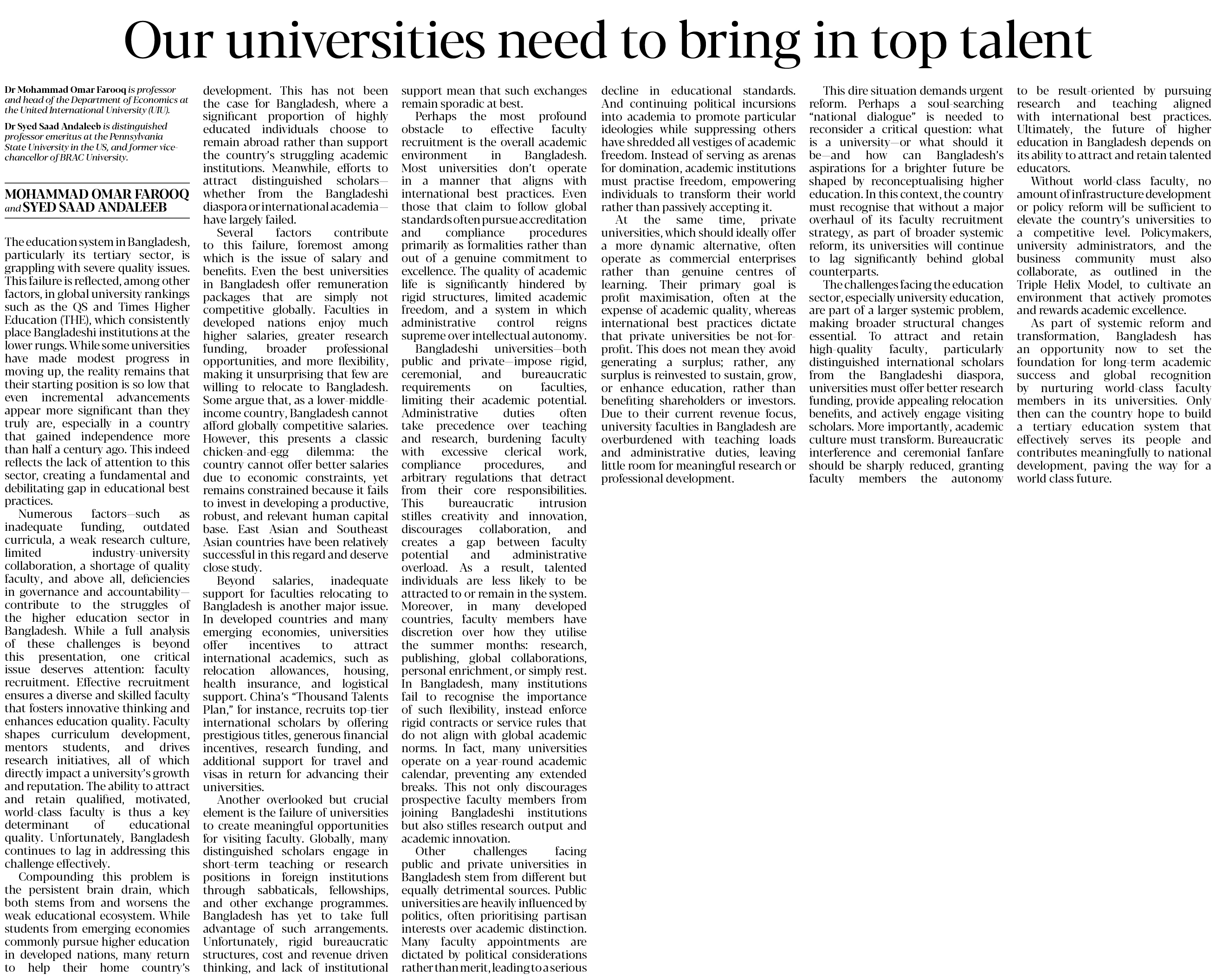 Our universities need to bring in top talent

Dr Mohammad Omar Farooq is professor and head of the Department of Economics at the United International University (UIU).

Dr Syed Saad Andaleeb is distinguished professor emeritus at the Pennsylvania State University in the US, and former vice-chancellor of BRAC University.

MOHAMMAD OMAR FAROOQ and SYED SAAD ANDALEEB

The education system in Bangladesh, particularly its tertiary sector, is grappling with severe quality issues. This failure is reflected, among other factors, in global university rankings such as the QS and Times Higher Education (THE), which consistently place Bangladeshi institutions at the lower rungs. While some universities have made modest progress in moving up, the reality remains that their starting position is so low that even incremental advancements appear more significant than they truly are, especially in a country that gained independence more than half a century ago. This indeed reflects the lack of attention to this sector, creating a fundamental and debilitating gap in educational best practices.

Numerous factors—such as inadequate funding, outdated curricula, a weak research culture, limited industry-university collaboration, a shortage of quality faculty, and above all, deficiencies in governance and accountability—contribute to the struggles of the higher education sector in Bangladesh. While a full analysis of these challenges is beyond this presentation, one critical issue deserves attention: faculty recruitment. Effective recruitment ensures a diverse and skilled faculty that fosters innovative thinking and enhances education quality. Faculty shapes curriculum development, mentors students, and drives research initiatives, all of which directly impact a university's growth and reputation. The ability to attract and retain qualified, motivated, world-class faculty is thus a key determinant of educational quality. Unfortunately, Bangladesh continues to lag in addressing this challenge effectively.

Compounding this problem is the persistent brain drain, which both stems from and worsens the weak educational ecosystem. While students from emerging economies commonly pursue higher education in developed nations, many return to help their home country's development. This has not been the case for Bangladesh, where a significant proportion of highly educated individuals choose to remain abroad rather than support the country's struggling academic institutions. Meanwhile, efforts to attract distinguished scholars—whether from the Bangladeshi diaspora or international academia—have largely failed.

Several factors contribute to this failure, foremost among which is the issue of salary and benefits. Even the best universities in Bangladesh offer remuneration packages that are simply not competitive globally. Faculties in developed nations enjoy much higher salaries, greater research funding, broader professional opportunities, and more flexibility, making it unsurprising that few are willing to relocate to Bangladesh. Some argue that, as a lower-middle-income country, Bangladesh cannot afford globally competitive salaries. However, this presents a classic chicken-and-egg dilemma: the country cannot offer better salaries due to economic constraints, yet remains constrained because it fails to invest in developing a productive, robust, and relevant human capital base. East Asian and Southeast Asian countries have been relatively successful in this regard and deserve close study.

Beyond salaries, inadequate support for faculties relocating to Bangladesh is another major issue. In developed countries and many emerging economies, universities offer incentives to attract international academics, such as relocation allowances, housing, health insurance, and logistical support. China's "Thousand Talents Plan," for instance, recruits top-tier international scholars by offering prestigious titles, generous financial incentives, research funding, and additional support for travel and visas in return for advancing their universities.

Another overlooked but crucial element is the failure of universities to create meaningful opportunities for visiting faculty. Globally, many distinguished scholars engage in short-term teaching or research positions in foreign institutions through sabbaticals, fellowships, and other exchange programmes. Bangladesh has yet to take full advantage of such arrangements. Unfortunately, rigid bureaucratic structures, cost and revenue driven thinking, and lack of institutional support mean that such exchanges remain sporadic at best.

Perhaps the most profound obstacle to effective faculty recruitment is the overall academic environment in Bangladesh. Most universities don't operate in a manner that aligns with international best practices. Even those that claim to follow global standards often pursue accreditation and compliance procedures primarily as formalities rather than out of a genuine commitment to excellence. The quality of academic life is significantly hindered by rigid structures, limited academic freedom, and a system in which administrative control reigns supreme over intellectual autonomy.

Bangladeshi universities—both public and private—impose rigid, ceremonial, and bureaucratic requirements on faculties, limiting their academic potential. Administrative duties often take precedence over teaching and research, burdening faculty with excessive clerical work, compliance procedures, and arbitrary regulations that detract from their core responsibilities. This bureaucratic intrusion stifles creativity and innovation, discourages collaboration, and creates a gap between faculty potential and administrative overload. As a result, talented individuals are less likely to be attracted to or remain in the system. Moreover, in many developed countries, faculty members have discretion over how they utilise the summer months: research, publishing, global collaborations, personal enrichment, or simply rest. In Bangladesh, many institutions fail to recognise the importance of such flexibility, instead enforce rigid contracts or service rules that do not align with global academic norms. In fact, many universities operate on a year-round academic calendar, preventing any extended breaks. This not only discourages prospective faculty members from joining Bangladeshi institutions but also stifles research output and academic innovation.

Other challenges facing public and private universities in Bangladesh stem from different but equally detrimental sources. Public universities are heavily influenced by politics, often prioritising partisan interests over academic distinction. Many faculty appointments are dictated by political considerations rather than merit, leading to a serious decline in educational standards. And continuing political incursions into academia to promote particular ideologies while suppressing others have shredded all vestiges of academic freedom. Instead of serving as arenas for domination, academic institutions must practise freedom, empowering individuals to transform their world rather than passively accepting it.

At the same time, private universities, which should ideally offer a more dynamic alternative, often operate as commercial enterprises rather than genuine centres of learning. Their primary goal is profit maximisation, often at the expense of academic quality, whereas international best practices dictate that private universities be not-for-profit. This does not mean they avoid generating a surplus; rather, any surplus is reinvested to sustain, grow, or enhance education, rather than benefiting shareholders or investors. Due to their current revenue focus, university faculties in Bangladesh are overburdened with teaching loads and administrative duties, leaving little room for meaningful research or professional development.

This dire situation demands urgent reform. Perhaps a soul-searching "national dialogue" is needed to reconsider a critical question: what is a university—or what should it be—and how can Bangladesh's aspirations for a brighter future be shaped by reconceptualising higher education. In this context, the country must recognise that without a major overhaul of its faculty recruitment strategy, as part of broader systemic reform, its universities will continue to lag significantly behind global counterparts.

The challenges facing the education sector, especially university education, are part of a larger systemic problem, making broader structural changes essential. To attract and retain high-quality faculty, particularly distinguished international scholars from the Bangladeshi diaspora, universities must offer better research funding, provide appealing relocation benefits, and actively engage visiting scholars. More importantly, academic culture must transform. Bureaucratic interference and ceremonial fanfare should be sharply reduced, granting faculty members the autonomy to be result-oriented by pursuing research and teaching aligned with international best practices. Ultimately, the future of higher education in Bangladesh depends on its ability to attract and retain talented educators.

Without world-class faculty, no amount of infrastructure development or policy reform will be sufficient to elevate the country's universities to a competitive level. Policymakers, university administrators, and the business community must also collaborate, as outlined in the Triple Helix Model, to cultivate an environment that actively promotes and rewards academic excellence.

As part of systemic reform and transformation, Bangladesh has an opportunity now to set the foundation for long-term academic success and global recognition by nurturing world-class faculty members in its universities. Only then can the country hope to build a tertiary education system that effectively serves its people and contributes meaningfully to national development, paving the way for a world class future.